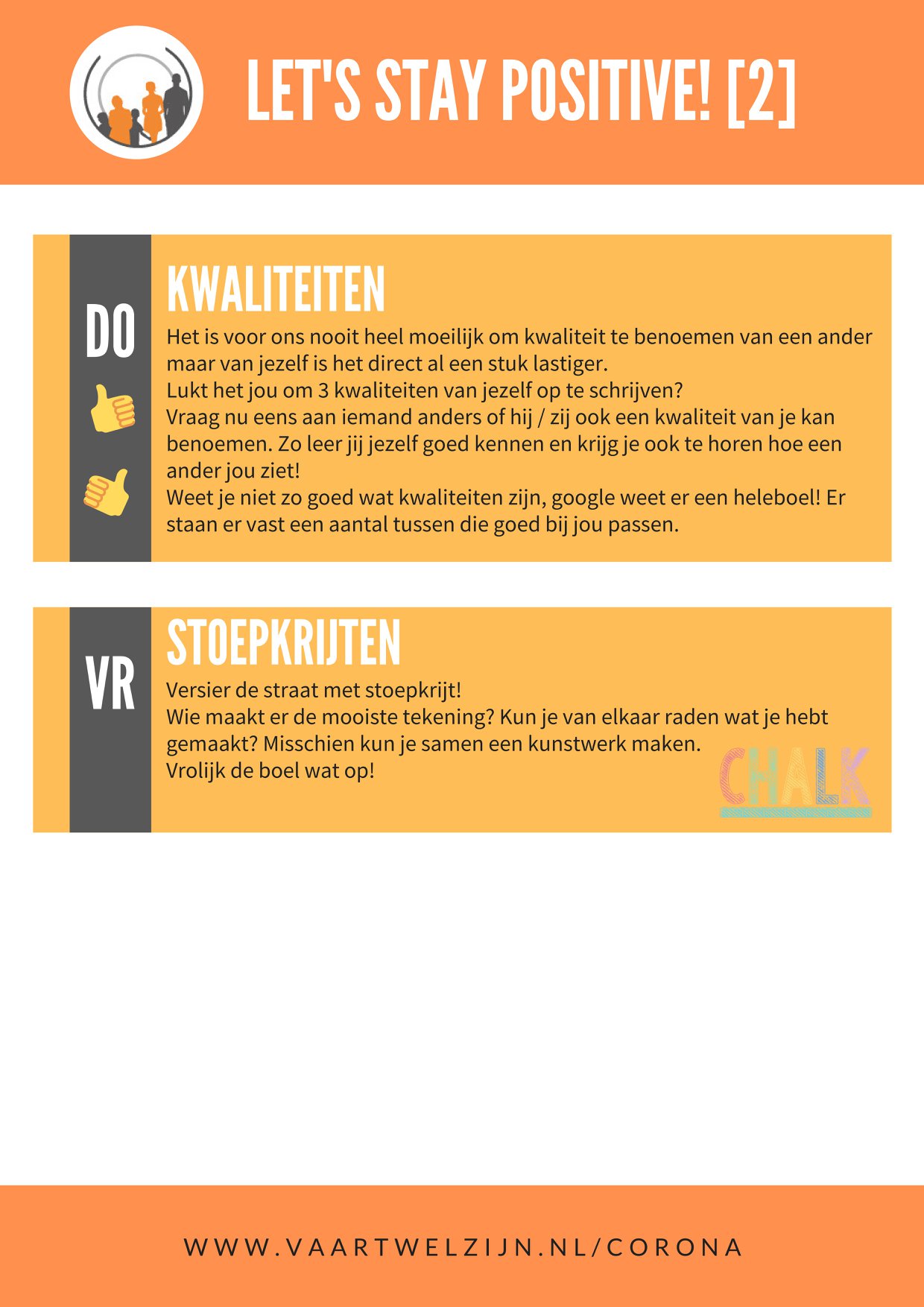 LET'S STAY POSITIVE! [2]

DO

KWALITEITEN

Het is voor ons nooit heel moeilijk om kwaliteit te benoemen van een ander maar van jezelf is het direct al een stuk lastiger.
Lukt het jou om 3 kwaliteiten van jezelf op te schrijven?
Vraag nu eens aan iemand anders of hij / zij ook een kwaliteit van je kan benoemen. Zo leer jij jezelf goed kennen en krijg je ook te horen hoe een ander jou ziet!
Weet je niet zo goed wat kwaliteiten zijn, google weet er een heleboel! Er staan er vast een aantal tussen die goed bij jou passen.

VR

STOEPKRIJTEN

Versier de straat met stoepkrijt!
Wie maakt er de mooiste tekening? Kun je van elkaar raden wat je hebt gemaakt? Misschien kun je samen een kunstwerk maken.
Vrolijk de boel wat op!

CHALK

WWW.VAARTWELZIJN.NL/CORONA